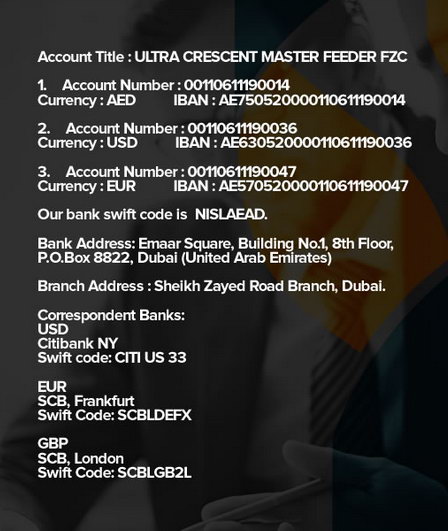 Account Title : ULTRA CRESCENT MASTER FEEDER FZC

1. Account Number : 00110611190014
Currency : AED IBAN : AE750520000110611190014

2. Account Number : 00110611190036
Currency : USD IBAN : AE630520000110611190036

3. Account Number : 00110611190047
Currency : EUR IBAN : AE570520000110611190047

Our bank swift code is NISLAEAD.

Bank Address: Emaar Square, Building No.1, 8th Floor, P.O.Box 8822, Dubai (United Arab Emirates)

Branch Address : Sheikh Zayed Road Branch, Dubai.

Correspondent Banks:
USD
Citibank NY
Swift code: CITI US 33

EUR
SCB, Frankfurt
Swift Code: SCBLDEFX

GBP
SCB, London
Swift Code: SCBLGB2L